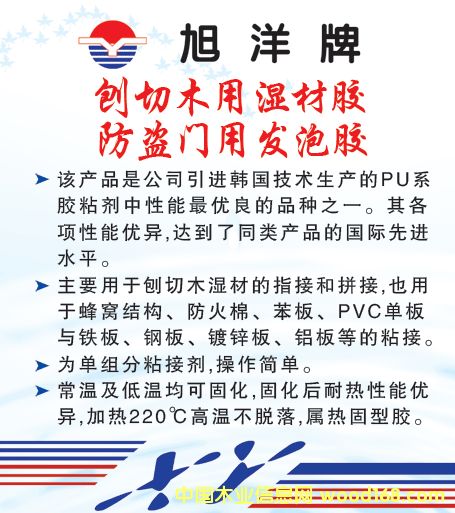 旭洋牌

刨切木用湿材胶
防盗门用发泡胶

➤ 该产品是公司引进韩国技术生产的PU系胶粘剂中性能最优良的品种之一。其各项性能优异,达到了同类产品的国际先进水平。

➤ 主要用于刨切木湿材的指接和拼接,也用于蜂窝结构、防火棉、苯板、PVC单板与铁板、钢板、镀锌板、铝板等的粘接。

➤ 为单组分粘接剂,操作简单。

➤ 常温及低温均可固化,固化后耐热性能优异,加热220℃高温不脱落,属热固型胶。

中国木业信息网 wood168.com